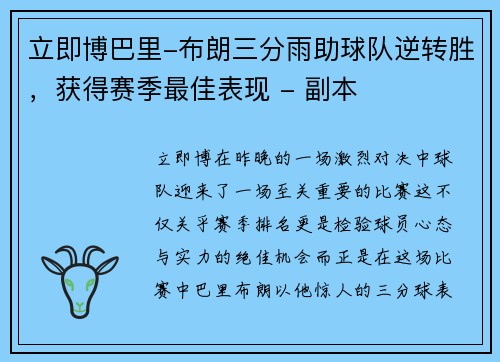 立即博巴里-布朗三分雨助球队逆转胜，获得赛季最佳表现 - 副本

立即博在昨晚的一场激烈对决中球队迎来了一场至关重要的比赛这不仅关乎赛季排名更是检验球员心态与实力的绝佳机会而正是在这场比赛中巴里布朗以他惊人的三分球表